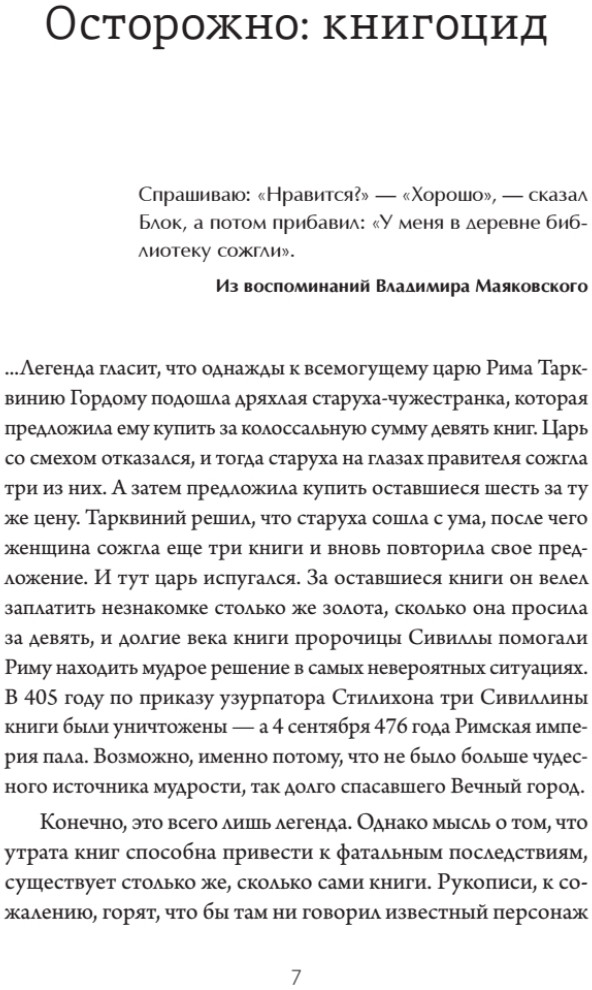 Осторожно: книгоцид

Спрашиваю: «Нравится?» — «Хорошо», — сказал Блок, а потом прибавил: «У меня в деревне библиотеку сожгли».

Из воспоминаний Владимира Маяковского

...Легенда гласит, что однажды к всемогущему царю Рима Тарквинию Гордому подошла дряхлая старуха-чужестранка, которая предложила ему купить за колоссальную сумму девять книг. Царь со смехом отказался, и тогда старуха на глазах правителя сожгла три из них. А затем предложила купить оставшиеся шесть за ту же цену. Тарквиний решил, что старуха сошла с ума, после чего женщина сожгла еще три книги и вновь повторила свое предложение. И тут царь испугался. За оставшиеся книги он велел заплатить незнакомке столько же золота, сколько она просила за девять, и долгие века книги пророчицы Сивиллы помогали Риму находить мудрое решение в самых невероятных ситуациях. В 405 году по приказу узурпатора Стилихона три Сивиллины книги были уничтожены — а 4 сентября 476 года Римская империя пала. Возможно, именно потому, что не было больше чудесного источника мудрости, так долго спасавшего Вечный город.

Конечно, это всего лишь легенда. Однако мысль о том, что утрата книг способна привести к фатальным последствиям, существует столько же, сколько сами книги. Рукописи, к сожалению, горят, что бы там ни говорил известный персонаж

7